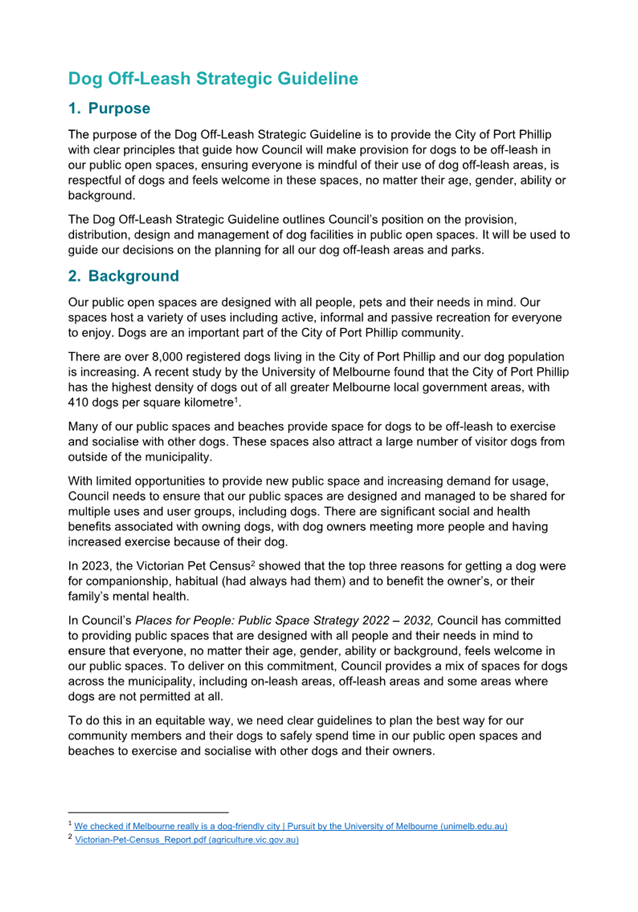 Dog Off-Leash Strategic Guideline

1. Purpose

The purpose of the Dog Off-Leash Strategic Guideline is to provide the City of Port Phillip with clear principles that guide how Council will make provision for dogs to be off-leash in our public open spaces, ensuring everyone is mindful of their use of dog off-leash areas, is respectful of dogs and feels welcome in these spaces, no matter their age, gender, ability or background.

The Dog Off-Leash Strategic Guideline outlines Council's position on the provision, distribution, design and management of dog facilities in public open spaces. It will be used to guide our decisions on the planning for all our dog off-leash areas and parks.

2. Background

Our public open spaces are designed with all people, pets and their needs in mind. Our spaces host a variety of uses including active, informal and passive recreation for everyone to enjoy. Dogs are an important part of the City of Port Phillip community.

There are over 8,000 registered dogs living in the City of Port Phillip and our dog population is increasing. A recent study by the University of Melbourne found that the City of Port Phillip has the highest density of dogs out of all greater Melbourne local government areas, with 410 dogs per square kilometre$^1$.

Many of our public spaces and beaches provide space for dogs to be off-leash to exercise and socialise with other dogs. These spaces also attract a large number of visitor dogs from outside of the municipality.

With limited opportunities to provide new public space and increasing demand for usage, Council needs to ensure that our public spaces are designed and managed to be shared for multiple uses and user groups, including dogs. There are significant social and health benefits associated with owning dogs, with dog owners meeting more people and having increased exercise because of their dog.

In 2023, the Victorian Pet Census$^2$ showed that the top three reasons for getting a dog were for companionship, habitual (had always had them) and to benefit the owner's, or their family's mental health.

In Council's Places for People: Public Space Strategy 2022 – 2032, Council has committed to providing public spaces that are designed with all people and their needs in mind to ensure that everyone, no matter their age, gender, ability or background, feels welcome in our public spaces. To deliver on this commitment, Council provides a mix of spaces for dogs across the municipality, including on-leash areas, off-leash areas and some areas where dogs are not permitted at all.

To do this in an equitable way, we need clear guidelines to plan the best way for our community members and their dogs to safely spend time in our public open spaces and beaches to exercise and socialise with other dogs and their owners.

$^1$ We checked if Melbourne really is a dog-friendly city | Pursuit by the University of Melbourne (unimelb.edu.au)
$^2$ Victorian-Pet-Census_Report.pdf (agriculture.vic.gov.au)